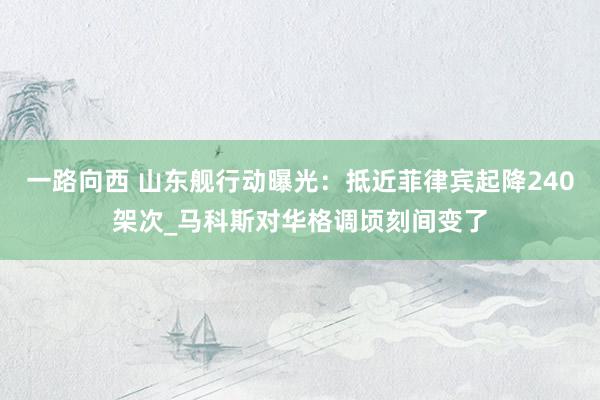 一路向西 山东舰行动曝光：抵近菲律宾起降240架次_马科斯对华格调顷刻间变了